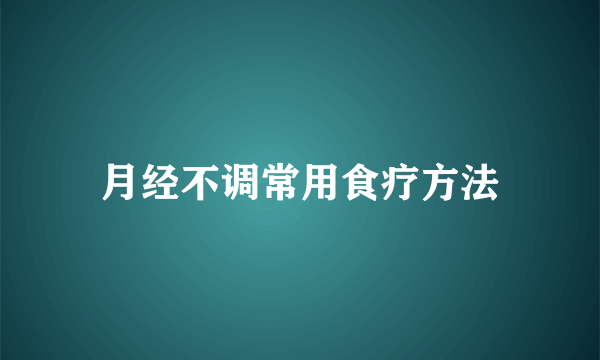 月经不调常用食疗方法